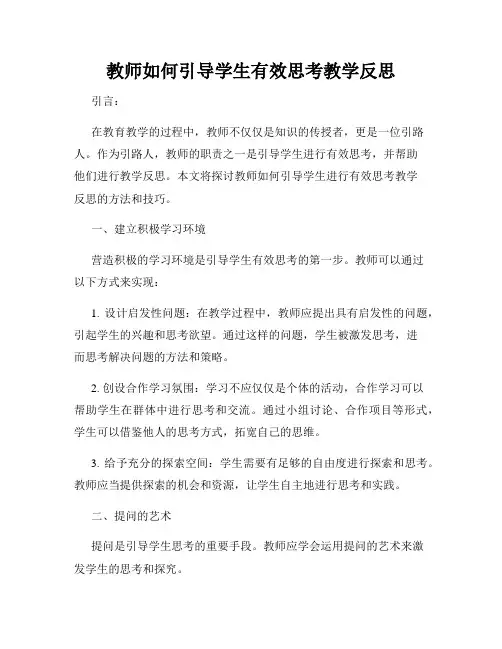 教师如何引导学生有效思考教学反思

引言：

在教育教学的过程中，教师不仅仅是知识的传授者，更是一位引路人。作为引路人，教师的职责之一是引导学生进行有效思考，并帮助他们进行教学反思。本文将探讨教师如何引导学生进行有效思考教学反思的方法和技巧。

一、建立积极学习环境

营造积极的学习环境是引导学生有效思考的第一步。教师可以通过以下方式来实现：

1. 设计启发性问题：在教学过程中，教师应提出具有启发性的问题，引起学生的兴趣和思考欲望。通过这样的问题，学生被激发思考，进而思考解决问题的方法和策略。

2. 创设合作学习氛围：学习不应仅仅是个体的活动，合作学习可以帮助学生在群体中进行思考和交流。通过小组讨论、合作项目等形式，学生可以借鉴他人的思考方式，拓宽自己的思维。

3. 给予充分的探索空间：学生需要有足够的自由度进行探索和思考。教师应当提供探索的机会和资源，让学生自主地进行思考和实践。

二、提问的艺术

提问是引导学生思考的重要手段。教师应学会运用提问的艺术来激发学生的思考和探究。